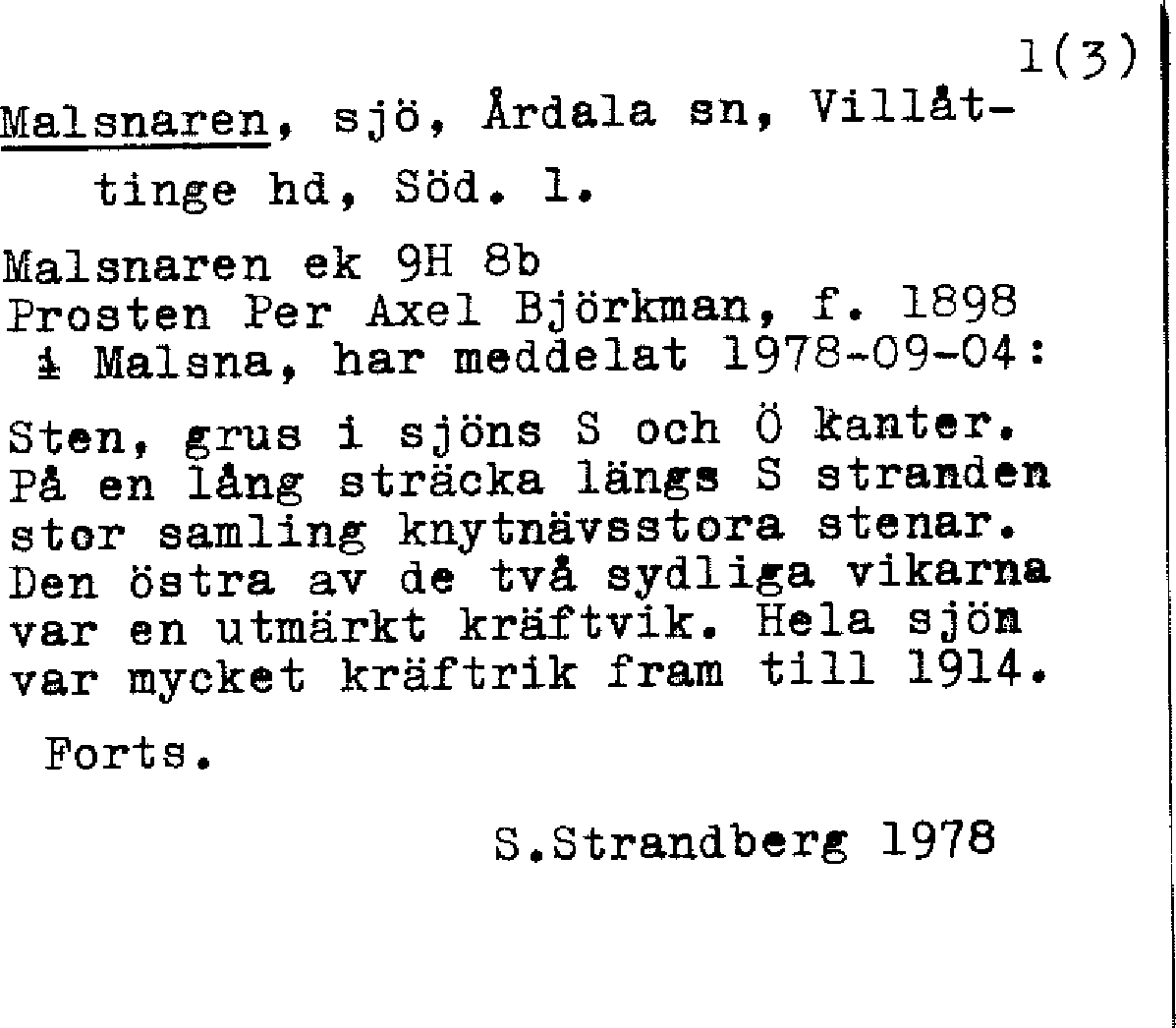 1(3)

Malsnaren, sjö, Årdala sn, Villåttinge hd, Söd. l.

Malsnaren ek 9H 8b
Prosten Per Axel Björkman, f. 1898 i Malsna, har meddelat 1978-09-04:

Sten, grus i sjöns S och Ö kanter. På en lång sträcka längs S stranden stor samling knytnävsstora stenar. Den östra av de två sydliga vikarna var en utmärkt kräftvik. Hela sjön var mycket kräftrik fram till 1914.

Forts.

S.Strandberg 1978